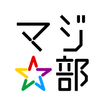 マジ☆部